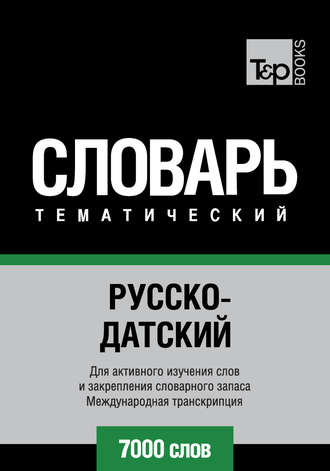 T&P BOOKS

СЛОВАРЬ
ТЕМАТИЧЕСКИЙ

РУССКО-ДАТСКИЙ

Для активного изучения слов
и закрепления словарного запаса
Международная транскрипция

7000 слов